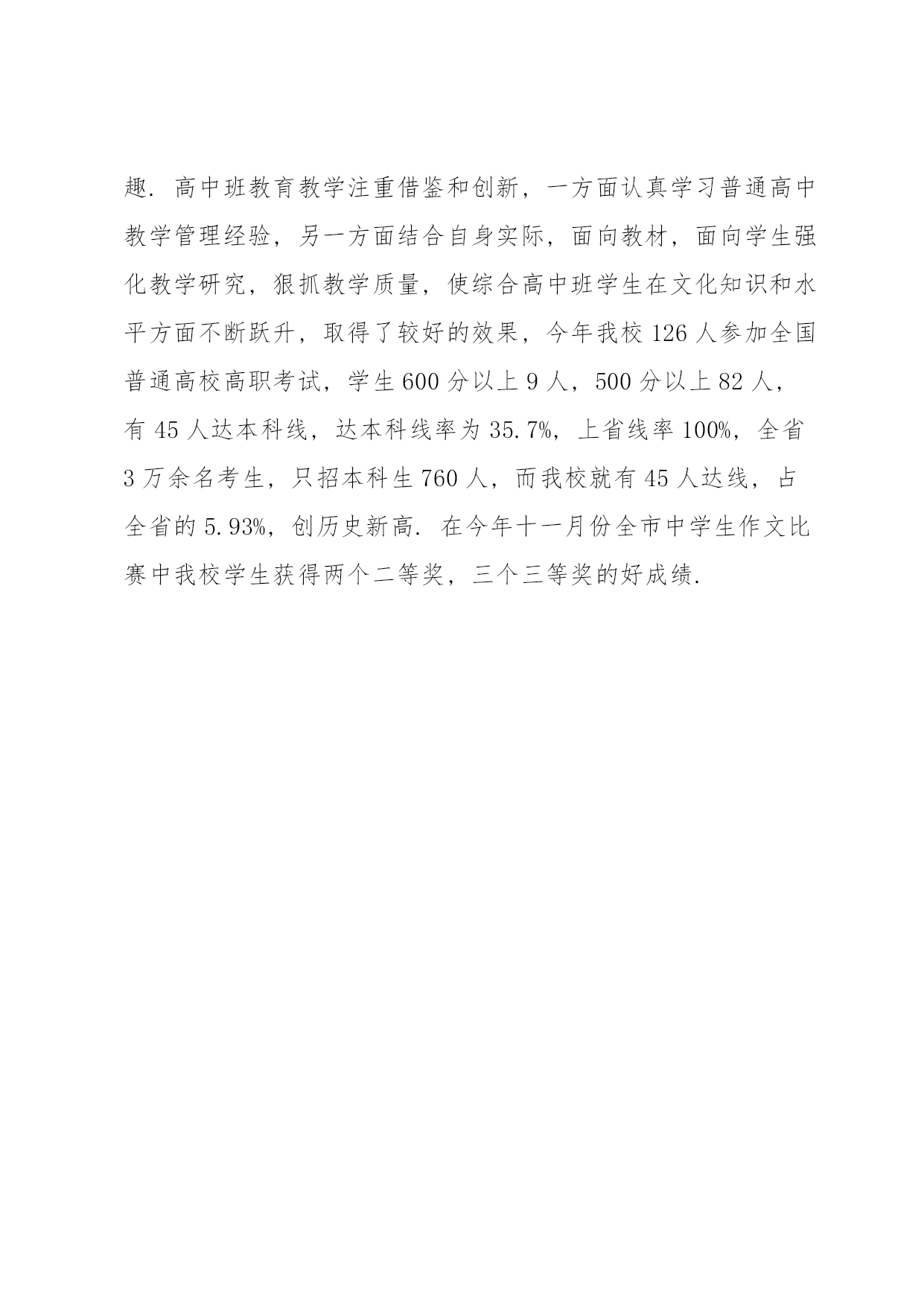 趣. 高中班教育教学注重借鉴和创新，一方面认真学习普通高中教学管理经验，另一方面结合自身实际，面向教材，面向学生强化教学研究，狠抓教学质量，使综合高中班学生在文化知识和水平方面不断跃升，取得了较好的效果，今年我校 126 人参加全国普通高校高职考试，学生 600 分以上 9 人，500 分以上 82 人，有 45 人达本科线，达本科线率为 35.7%，上省线率 100%，全省 3 万余名考生，只招本科生 760 人，而我校就有 45 人达线，占全省的 5.93%，创历史新高. 在今年十一月份全市中学生作文比赛中我校学生获得两个二等奖，三个三等奖的好成绩.